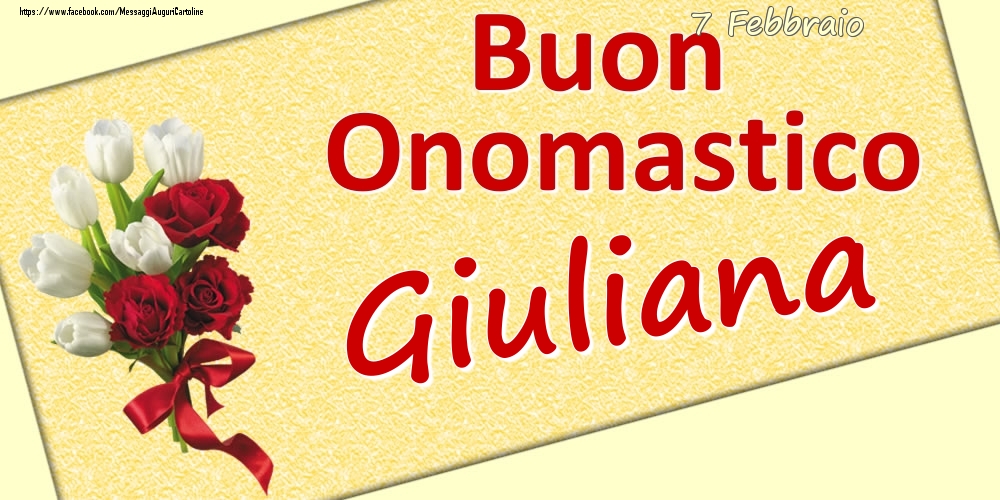 https://www.facebook.com/MessaggiAuguriCartoline

7 Febbraio

Buon Onomastico

Giuliana